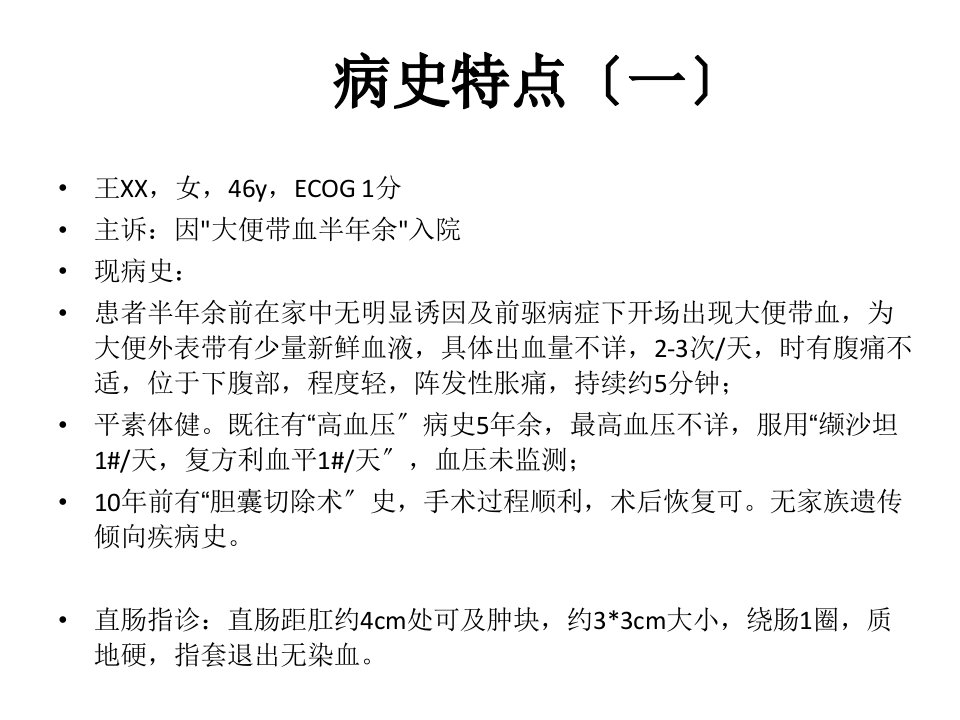 病史特点〔一〕

• 王XX，女，46y，ECOG 1分
• 主诉：因“大便带血半年余”入院
• 现病史：
• 患者半年余前在家中无明显诱因及前驱病症下开场出现大便带血，为大便外表带有少量新鲜血液，具体出血量不详，2-3次/天，时有腹痛不适，位于下腹部，程度轻，阵发性胀痛，持续约5分钟；
• 平素体健。既往有“高血压”病史5年余，最高血压不详，服用“缬沙坦1#/天，复方利血平1#/天”，血压未监测；
• 10年前有“胆囊切除术”史，手术过程顺利，术后恢复可。无家族遗传倾向疾病史。

• 直肠指诊：直肠距肛约4cm处可及肿块，约3*3cm大小，绕肠1圈，质地硬，指套退出无染血。